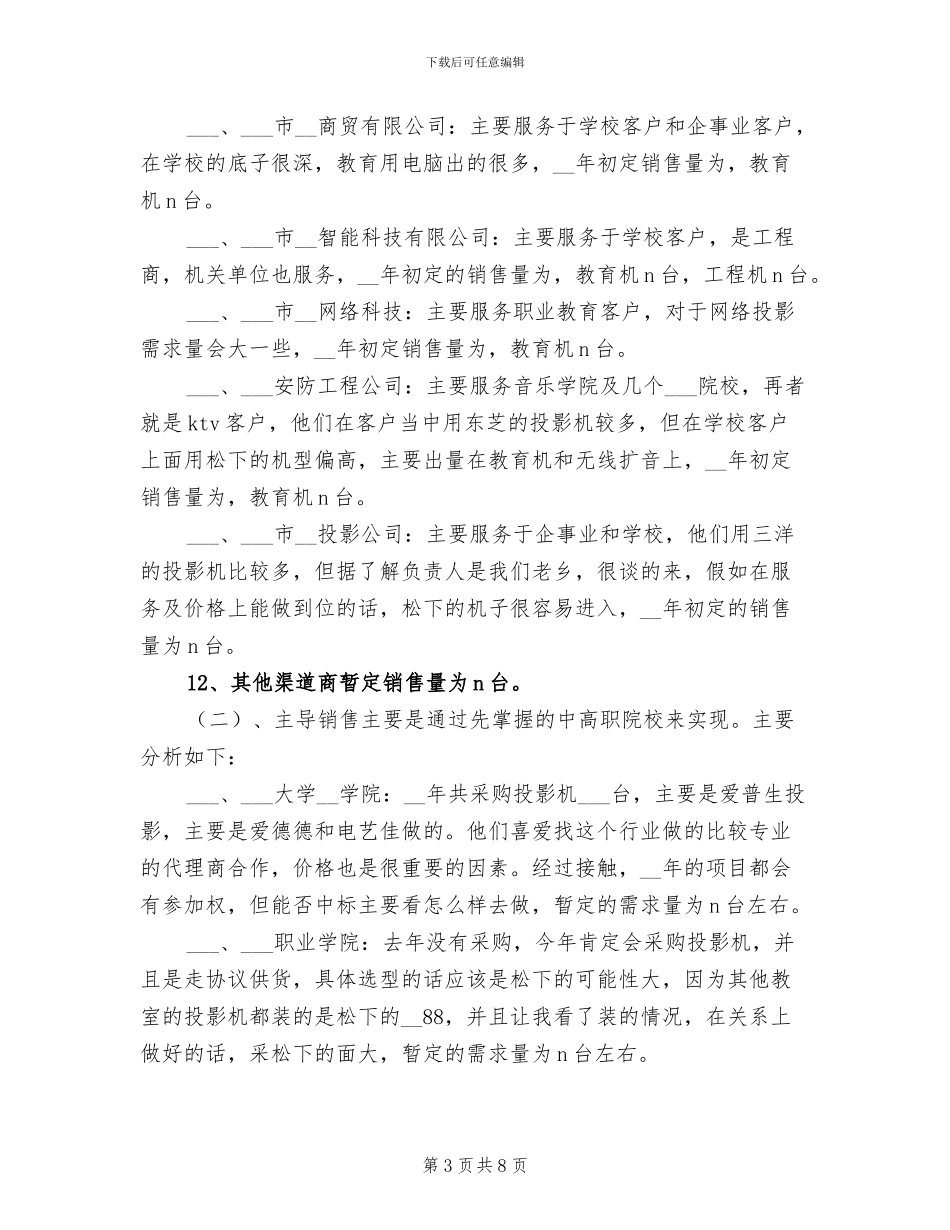 下载后可任意编辑

___、___市__商贸有限公司：主要服务于学校客户和企事业客户，在学校的底子很深，教育用电脑出的很多，__年初定销售量为，教育机n台。

___、___市__智能科技有限公司：主要服务于学校客户，是工程商，机关单位也服务，__年初定的销售量为，教育机n台，工程机n台。

___、___市__网络科技：主要服务职业教育客户，对于网络投影需求量会大一些，__年初定销售量为，教育机n台。

___、___安防工程公司：主要服务音乐学院及几个___院校，再者就是ktv客户，他们在客户当中用东芝的投影机较多，但在学校客户上面用松下的机型偏高，主要出量在教育机和无线扩音上，__年初定销售量为，教育机n台。

___、___市__投影公司：主要服务于企事业和学校，他们用三洋的投影机比较多，但据了解负责人是我们老乡，很谈的来，假如在服务及价格上能做到位的话，松下的机子很容易进入，__年初定的销售量为n台。

12、其他渠道商暂定销售量为n台。

（二）、主导销售主要是通过先掌握的中高职院校来实现。主要分析如下：

___、___大学__学院：__年共采购投影机___台，主要是爱普生投影，主要是爱德德和电艺佳做的。他们喜爱找这个行业做的比较专业的代理商合作，价格也是很重要的因素。经过接触，__年的项目都会有参加权，但能否中标主要看怎么样去做，暂定的需求量为n台左右。

___、___职业学院：去年没有采购，今年肯定会采购投影机，并且是走协议供货，具体选型的话应该是松下的可能性大，因为其他教室的投影机都装的是松下的__88，并且让我看了装的情况，在关系上做好的话，采松下的面大，暂定的需求量为n台左右。

第3页共8页